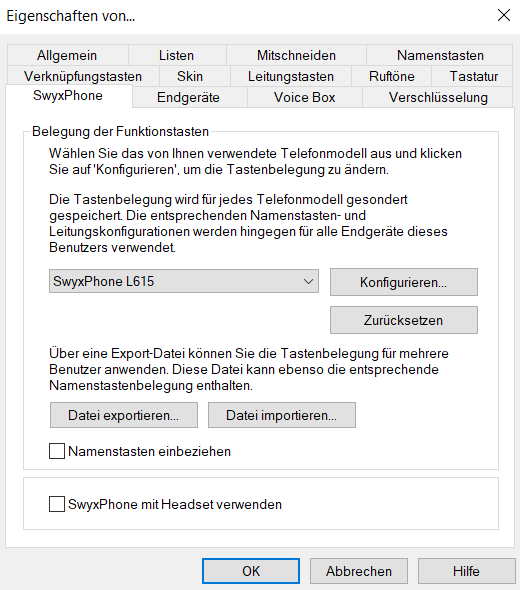 Eigenschaften von...

Allgemein
Listen
Mitschneiden
Namenstasten
Verknüpfungstasten
Skin
Leitungstasten
Ruftöne
Tastatur
SwyxPhone
Endgeräte
Voice Box
Verschlüsselung

Belegung der Funktionstasten

Wählen Sie das von Ihnen verwendete Telefonmodell aus und klicken Sie auf 'Konfigurieren', um die Tastenbelegung zu ändern.

Die Tastenbelegung wird für jedes Telefonmodell gesondert gespeichert. Die entsprechenden Namenstasten- und Leitungskonfigurationen werden hingegen für alle Endgeräte dieses Benutzers verwendet.

SwyxPhone L615

Konfigurieren...

Zurücksetzen

Über eine Export-Datei können Sie die Tastenbelegung für mehrere Benutzer anwenden. Diese Datei kann ebenso die entsprechende Namenstastenbelegung enthalten.

Datei exportieren...

Datei importieren...

Namenstasten einbeziehen

SwyxPhone mit Headset verwenden

OK

Abbrechen

Hilfe